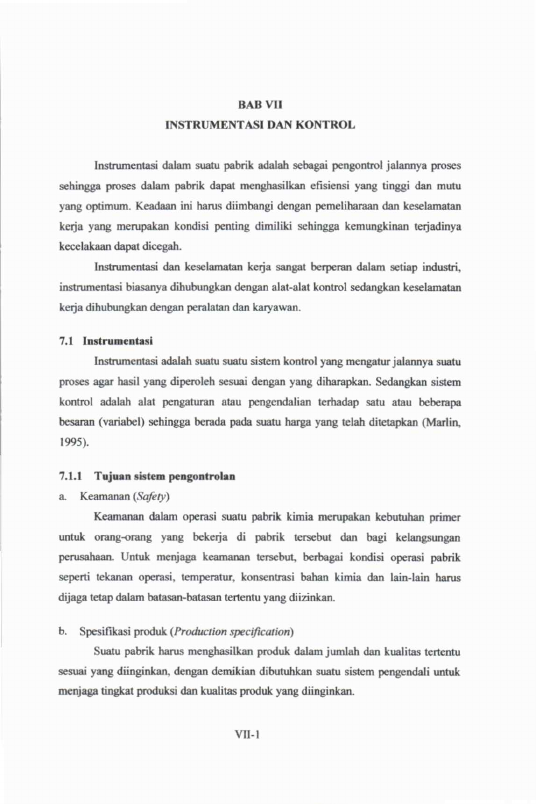 BAB VII
INSTRUMENTASI DAN KONTROL

Instrumentasi dalam suatu pabrik adalah sebagai pengontrol jalannya proses sehingga proses dalam pabrik dapat menghasilkan efisiensi yang tinggi dan mutu yang optimum. Keadaan ini harus diimbangi dengan pemeliharaan dan keselamatan kerja yang merupakan kondisi penting dimiliki sehingga kemungkinan terjadinya kecelakaan dapat dicegah.

Instrumentasi dan keselamatan kerja sangat berperan dalam setiap industri, instrumentasi biasanya dihubungkan dengan alat-alat kontrol sedangkan keselamatan kerja dihubungkan dengan peralatan dan karyawan.

7.1 Instrumentasi

Instrumentasi adalah suatu suatu sistem kontrol yang mengatur jalannya suatu proses agar hasil yang diperoleh sesuai dengan yang diharapkan. Sedangkan sistem kontrol adalah alat pengaturan atau pengendalian terhadap satu atau beberapa besaran (variabel) sehingga berada pada suatu harga yang telah ditetapkan (Marlin, 1995).

7.1.1 Tujuan sistem pengontrolan

a. Keamanan (Safety)

Keamanan dalam operasi suatu pabrik kimia merupakan kebutuhan primer untuk orang-orang yang bekerja di pabrik tersebut dan bagi kelangsungan perusahaan. Untuk menjaga keamanan tersebut, berbagai kondisi operasi pabrik seperti tekanan operasi, temperatur, konsentrasi bahan kimia dan lain-lain harus dijaga tetap dalam batasan-batasan tertentu yang diizinkan.

b. Spesifikasi produk (Production specification)

Suatu pabrik harus menghasilkan produk dalam jumlah dan kualitas tertentu sesuai yang diinginkan, dengan demikian dibutuhkan suatu sistem pengendali untuk menjaga tingkat produksi dan kualitas produk yang diinginkan.

VII-1